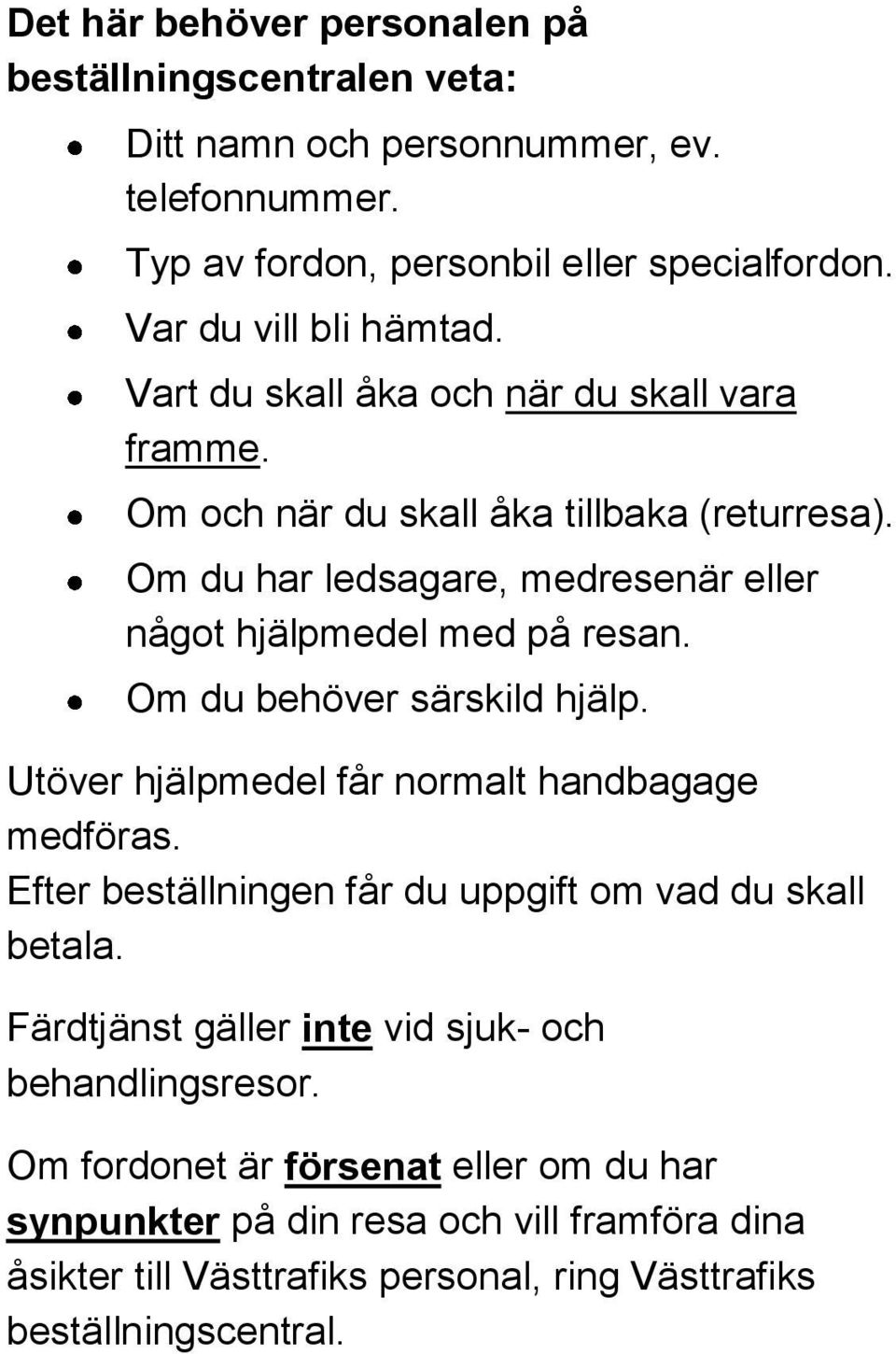 Det här behöver personalen på beställningscentralen veta:

- Ditt namn och personnummer, ev. telefonnummer.
- Typ av fordon, personbil eller specialfordon.
- Var du vill bli hämtad.
- Vart du skall åka och när du skall vara framme.
- Om och när du skall åka tillbaka (returresa).
- Om du har ledsagare, medresenär eller något hjälpmedel med på resan.
- Om du behöver särskild hjälp.

Utöver hjälpmedel får normalt handbagage medföras.
Efter beställningen får du uppgift om vad du skall betala.

Färdtjänst gäller inte vid sjuk- och behandlingsresor.

Om fordonet är försenat eller om du har synpunkter på din resa och vill framföra dina åsikter till Västtrafiks personal, ring Västtrafiks beställningscentral.